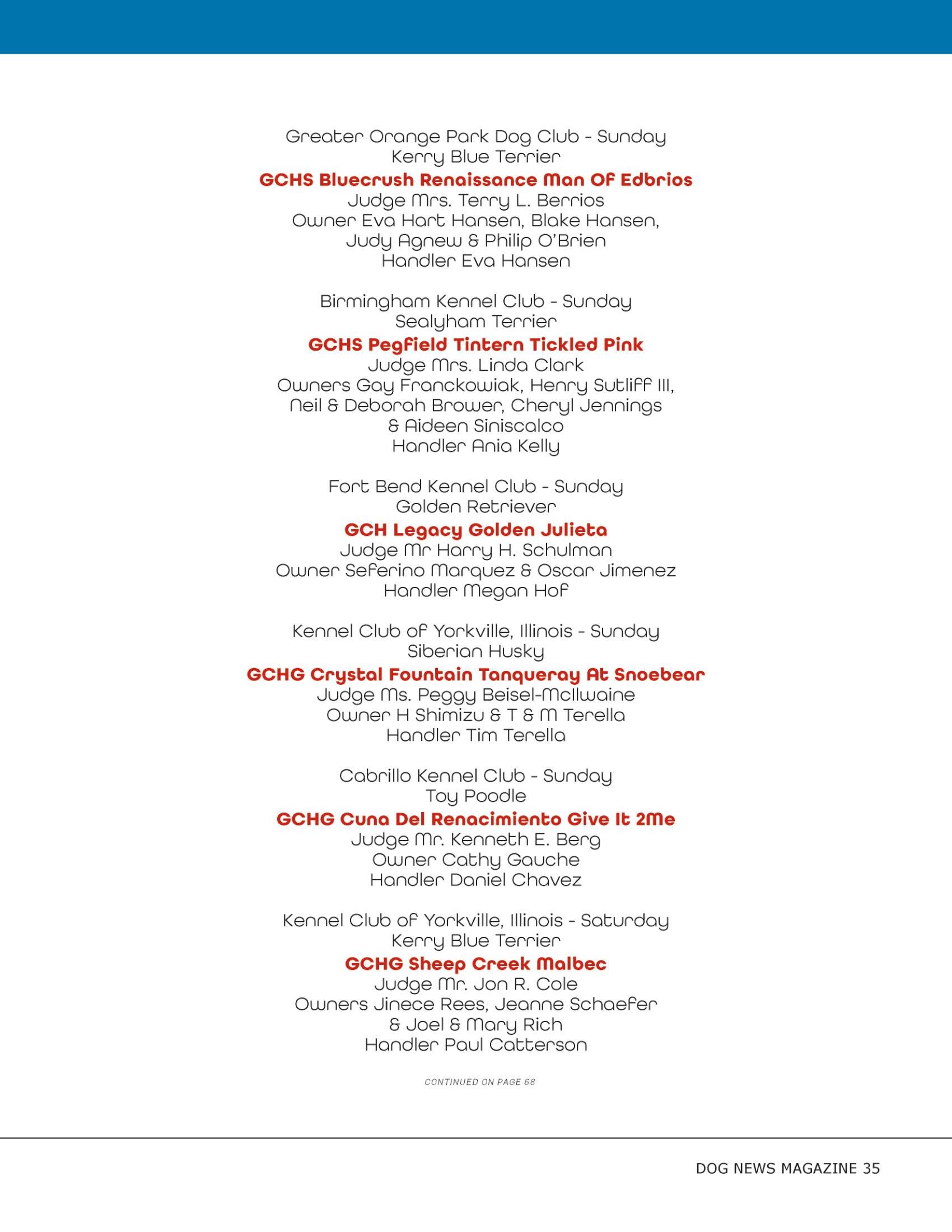 Greater Orange Park Dog Club - Sunday
Kerry Blue Terrier
GCHS Bluecrush Renaissance Man Of Edbrios
Judge Mrs. Terry L. Berrios
Owner Eva Hart Hansen, Blake Hansen, Judy Agnew & Philip O'Brien
Handler Eva Hansen

Birmingham Kennel Club - Sunday
Sealyham Terrier
GCHS Pegfield Tintern Tickled Pink
Judge Mrs. Linda Clark
Owners Gay Franckowiak, Henry Sutliff III, Neil & Deborah Brower, Cheryl Jennings & Aideen Siniscalco
Handler Ania Kelly

Fort Bend Kennel Club - Sunday
Golden Retriever
GCH Legacy Golden Julieta
Judge Mr Harry H. Schulman
Owner Seferino Marquez & Oscar Jimenez
Handler Megan Hof

Kennel Club of Yorkville, Illinois - Sunday
Siberian Husky
GCHG Crystal Fountain Tanqueray At Snoebear
Judge Ms. Peggy Beisel-McIlwaine
Owner H Shimizu & T & M Terella
Handler Tim Terella

Cabrillo Kennel Club - Sunday
Toy Poodle
GCHG Cuna Del Renacimiento Give It 2Me
Judge Mr. Kenneth E. Berg
Owner Cathy Gauche
Handler Daniel Chavez

Kennel Club of Yorkville, Illinois - Saturday
Kerry Blue Terrier
GCHG Sheep Creek Malbec
Judge Mr. Jon R. Cole
Owners Jinece Rees, Jeanne Schaefer & Joel & Mary Rich
Handler Paul Catterson

CONTINUED ON PAGE 68

DOG NEWS MAGAZINE 35